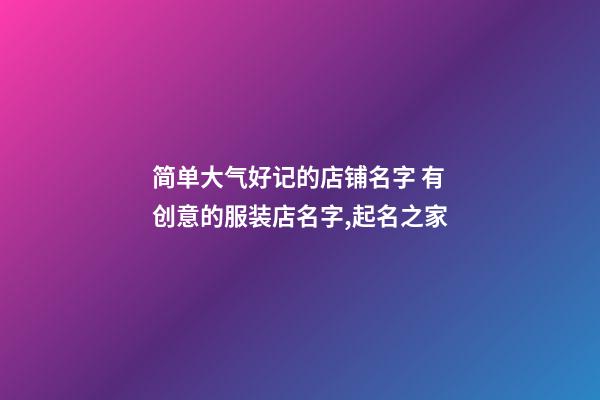 简单大气好记的店铺名字 有创意的服装店名字,起名之家